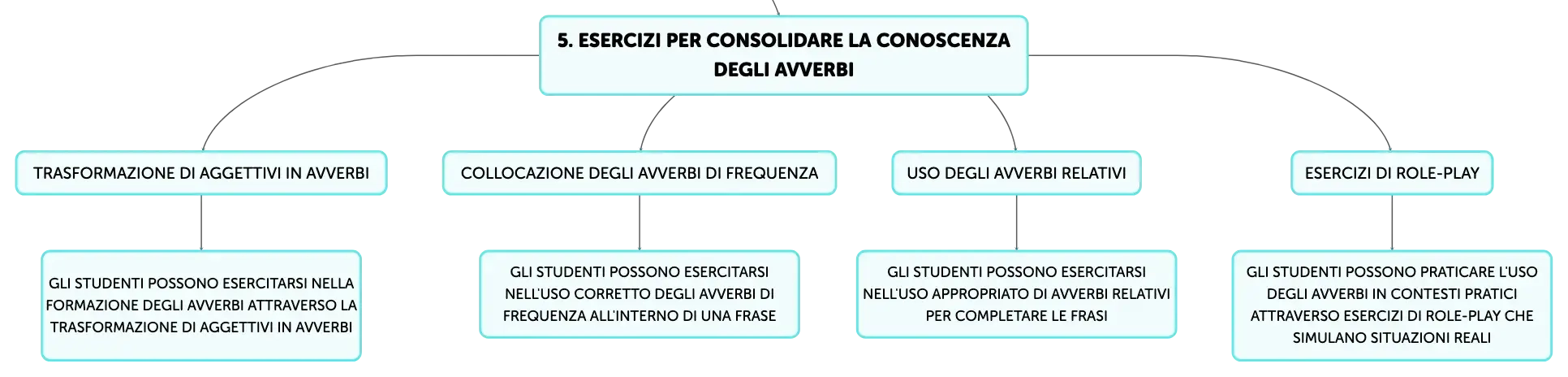 5. ESERCIZI PER CONSOLIDARE LA CONOSCENZA DEGLI AVVERBI

TRASFORMAZIONE DI AGGETTIVI IN AVVERBI

GLI STUDENTI POSSONO ESERCITARSI NELLA FORMAZIONE DEGLI AVVERBI ATTRAVERSO LA TRASFORMAZIONE DI AGGETTIVI IN AVVERBI

COLLOCAZIONE DEGLI AVVERBI DI FREQUENZA

GLI STUDENTI POSSONO ESERCITARSI NELL'USO CORRETTO DEGLI AVVERBI DI FREQUENZA ALL'INTERNO DI UNA FRASE

USO DEGLI AVVERBI RELATIVI

GLI STUDENTI POSSONO ESERCITARSI NELL'USO APPROPRIATO DI AVVERBI RELATIVI PER COMPLETARE LE FRASI

ESERCIZI DI ROLE-PLAY

GLI STUDENTI POSSONO PRATICARE L'USO DEGLI AVVERBI IN CONTESTI PRATICI ATTRAVERSO ESERCIZI DI ROLE-PLAY CHE SIMULANO SITUAZIONI REALI